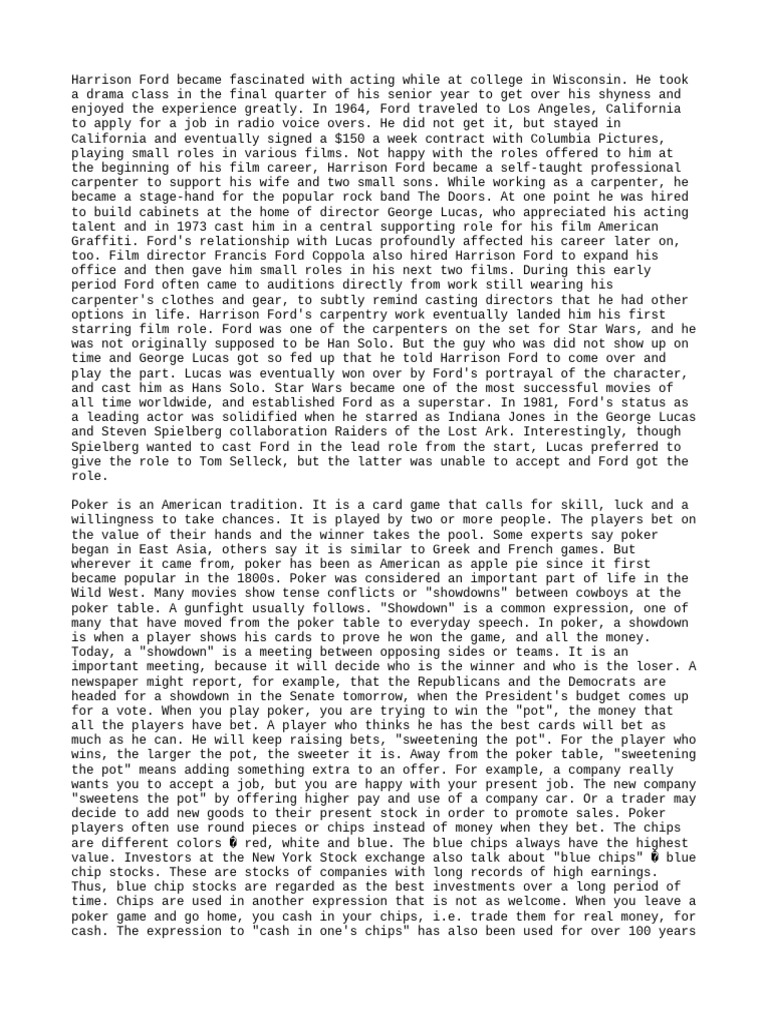 Harrison Ford became fascinated with acting while at college in Wisconsin. He took a drama class in the final quarter of his senior year to get over his shyness and enjoyed the experience greatly. In 1964, Ford traveled to Los Angeles, California to apply for a job in radio voice overs. He did not get it, but stayed in California and eventually signed a $150 a week contract with Columbia Pictures, playing small roles in various films. Not happy with the roles offered to him at the beginning of his film career, Harrison Ford became a self-taught professional carpenter to support his wife and two small sons. While working as a carpenter, he became a stage-hand for the popular rock band The Doors. At one point he was hired to build cabinets at the home of director George Lucas, who appreciated his acting talent and in 1973 cast him in a central supporting role for his film American Graffiti. Ford's relationship with Lucas profoundly affected his career later on, too. Film director Francis Ford Coppola also hired Harrison Ford to expand his office and then gave him small roles in his next two films. During this early period Ford often came to auditions directly from work still wearing his carpenter's clothes and gear, to subtly remind casting directors that he had other options in life. Harrison Ford's carpentry work eventually landed him his first starring film role. Ford was one of the carpenters on the set for Star Wars, and he was not originally supposed to be Han Solo. But the guy who was did not show up on time and George Lucas got so fed up that he told Harrison Ford to come over and play the part. Lucas was eventually won over by Ford's portrayal of the character, and cast him as Hans Solo. Star Wars became one of the most successful movies of all time worldwide, and established Ford as a superstar. In 1981, Ford's status as a leading actor was solidified when he starred as Indiana Jones in the George Lucas and Steven Spielberg collaboration Raiders of the Lost Ark. Interestingly, though Spielberg wanted to cast Ford in the lead role from the start, Lucas preferred to give the role to Tom Selleck, but the latter was unable to accept and Ford got the role.

Poker is an American tradition. It is a card game that calls for skill, luck and a willingness to take chances. It is played by two or more people. The players bet on the value of their hands and the winner takes the pool. Some experts say poker began in East Asia, others say it is similar to Greek and French games. But wherever it came from, poker has been as American as apple pie since it first became popular in the 1800s. Poker was considered an important part of life in the Wild West. Many movies show tense conflicts or "showdowns" between cowboys at the poker table. A gunfight usually follows. "Showdown" is a common expression, one of many that have moved from the poker table to everyday speech. In poker, a showdown is when a player shows his cards to prove he won the game, and all the money. Today, a "showdown" is a meeting between opposing sides or teams. It is an important meeting, because it will decide who is the winner and who is the loser. A newspaper might report, for example, that the Republicans and the Democrats are headed for a showdown in the Senate tomorrow, when the President's budget comes up for a vote. When you play poker, you are trying to win the "pot", the money that all the players have bet. A player who thinks he has the best cards will bet as much as he can. He will keep raising bets, "sweetening the pot". For the player who wins, the larger the pot, the sweeter it is. Away from the poker table, "sweetening the pot" means adding something extra to an offer. For example, a company really wants you to accept a job, but you are happy with your present job. The new company "sweetens the pot" by offering higher pay and use of a company car. Or a trader may decide to add new goods to their present stock in order to promote sales. Poker players often use round pieces or chips instead of money when they bet. The chips are different colors � red, white and blue. The blue chips always have the highest value. Investors at the New York Stock exchange also talk about "blue chips" � blue chip stocks. These are stocks of companies with long records of high earnings. Thus, blue chip stocks are regarded as the best investments over a long period of time. Chips are used in another expression that is not as welcome. When you leave a poker game and go home, you cash in your chips, i.e. trade them for real money, for cash. The expression to "cash in one's chips" has also been used for over 100 years